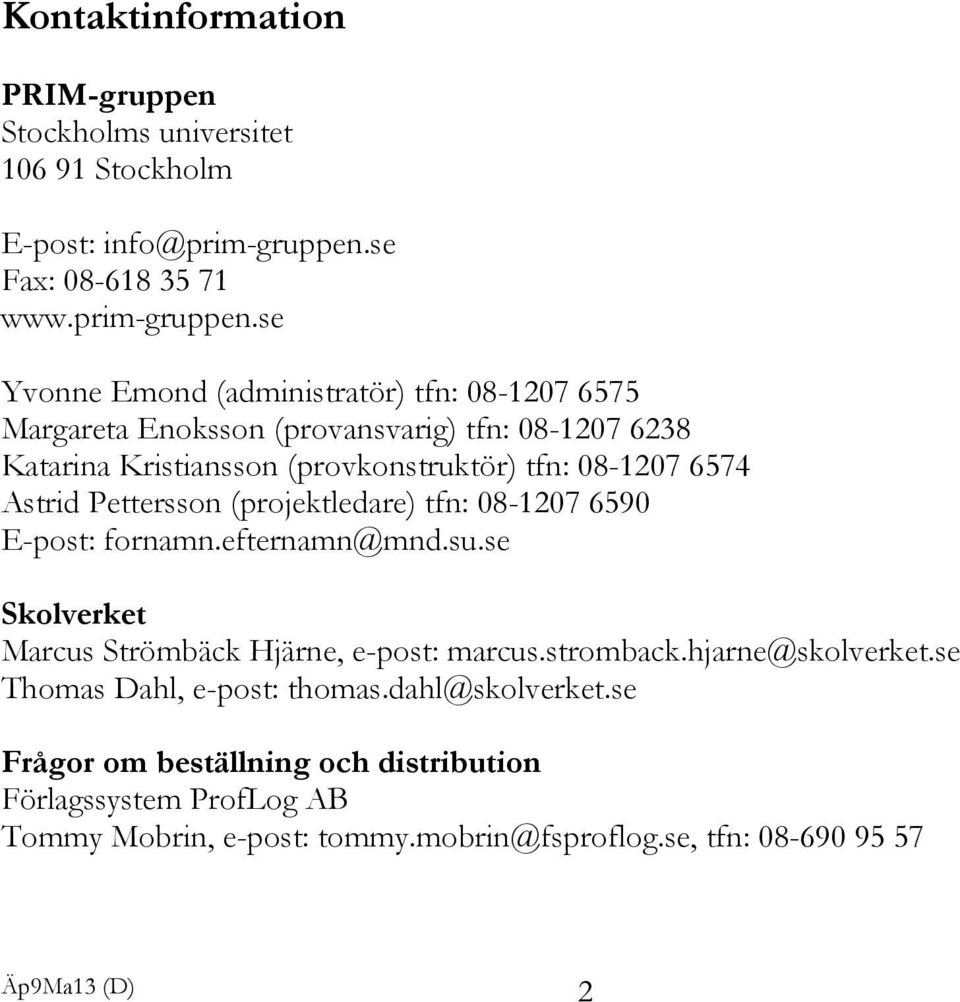 Kontaktinformation

PRIM-gruppen
Stockholms universitet
106 91 Stockholm

E-post: info@prim-gruppen.se
Fax: 08-618 35 71
www.prim-gruppen.se

Yvonne Emond (administratör) tfn: 08-1207 6575
Margareta Enoksson (provansvarig) tfn: 08-1207 6238
Katarina Kristiansson (provkonstruktör) tfn: 08-1207 6574
Astrid Pettersson (projektledare) tfn: 08-1207 6590
E-post: fornamn.efternamn@mnd.su.se

Skolverket
Marcus Strömbäck Hjärne, e-post: marcus.stromback.hjarne@skolverket.se
Thomas Dahl, e-post: thomas.dahl@skolverket.se

Frågor om beställning och distribution
Förlagssystem ProfLog AB
Tommy Mobrin, e-post: tommy.mobrin@fsproflog.se, tfn: 08-690 95 57

Äp9Ma13 (D)
2